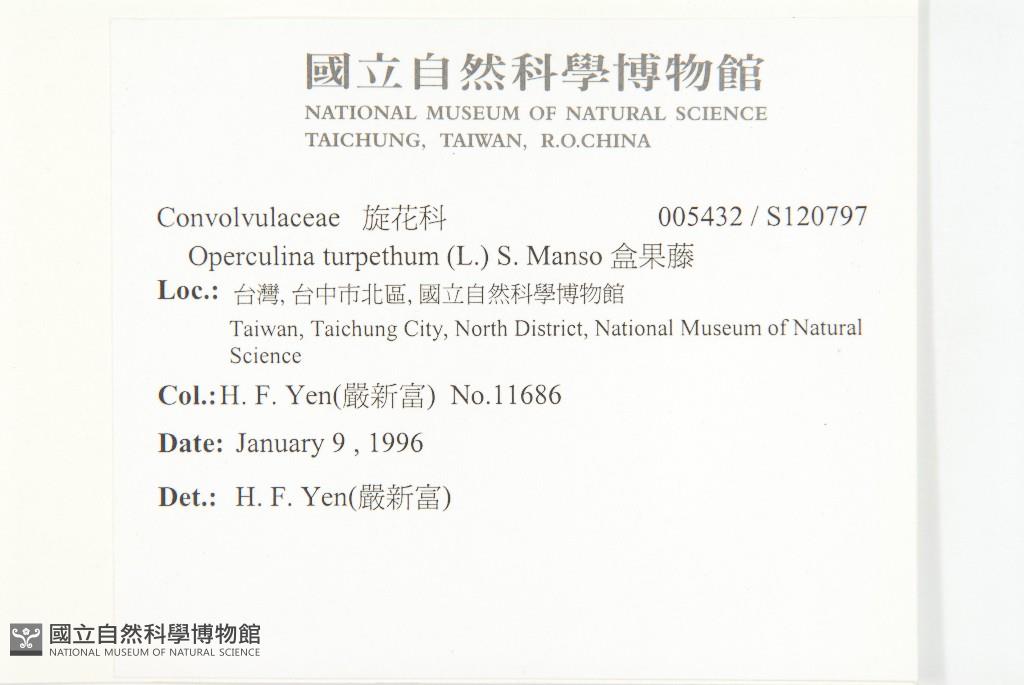 國立自然科學博物館
NATIONAL MUSEUM OF NATURAL SCIENCE
TAICHUNG, TAIWAN, R.O.CHINA

Convolvulaceae 旋花科 005432 / S120797
Operculina turpethum (L.) S. Manso 盒果藤
Loc.: 台灣, 台中市北區, 國立自然科學博物館
Taiwan, Taichung City, North District, National Museum of Natural Science
Col.: H. F. Yen(嚴新富) No.11686
Date: January 9 , 1996
Det.: H. F. Yen(嚴新富)

國立自然科學博物館
NATIONAL MUSEUM OF NATURAL SCIENCE